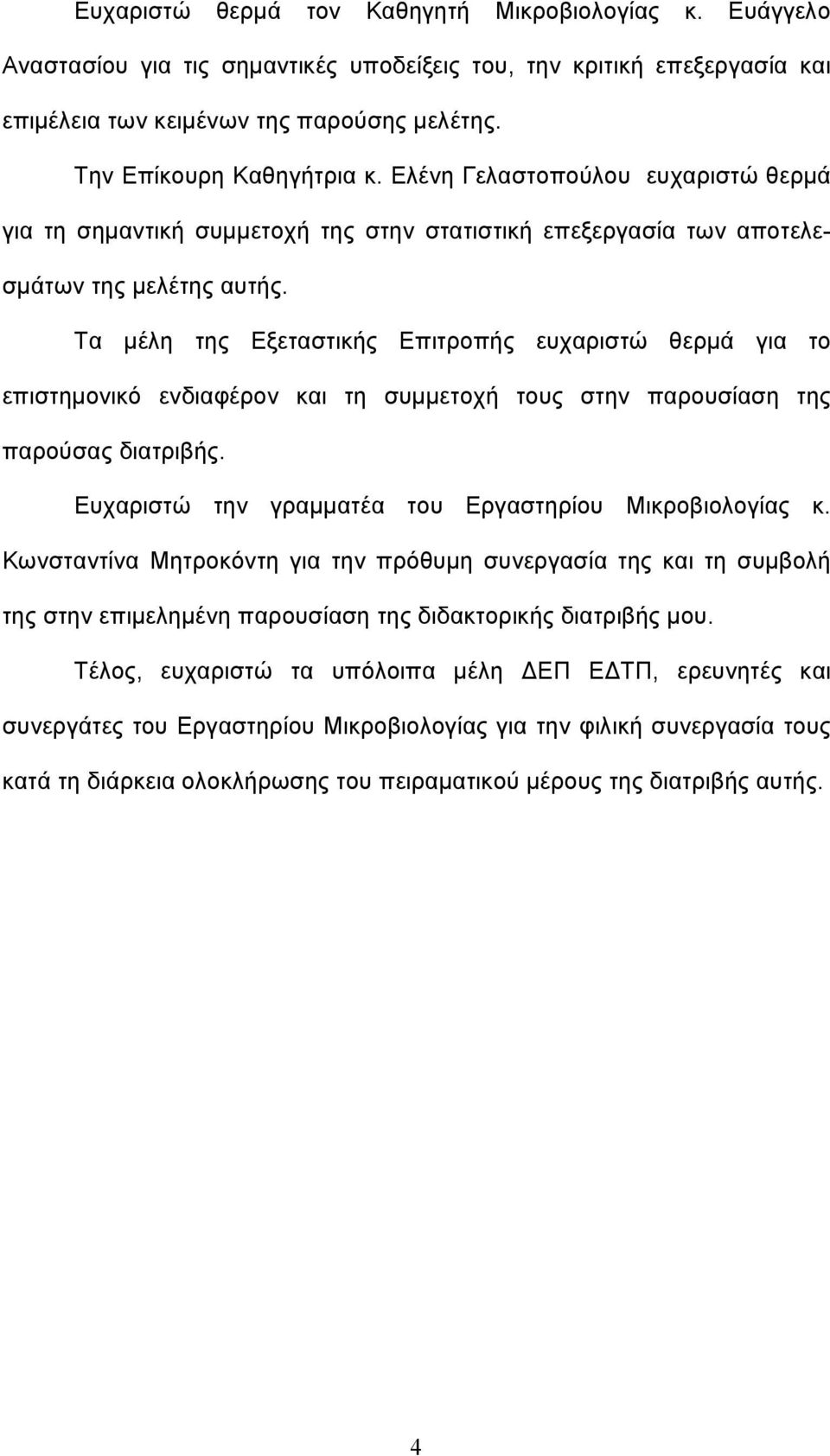 Ευχαριστώ θερμά τον Καθηγητή Μικροβιολογίας κ. Ευάγγελο Αναστασίου για τις σημαντικές υποδείξεις του, την κριτική επεξεργασία και επιμέλεια των κειμένων της παρούσης μελέτης.

Την Επίκουρη Καθηγήτρια κ. Ελένη Γελαστοπούλου ευχαριστώ θερμά για τη σημαντική συμμετοχή της στην στατιστική επεξεργασία των αποτελεσμάτων της μελέτης αυτής.

Τα μέλη της Εξεταστικής Επιτροπής ευχαριστώ θερμά για το επιστημονικό ενδιαφέρον και τη συμμετοχή τους στην παρουσίαση της παρούσας διατριβής.

Ευχαριστώ την γραμματέα του Εργαστηρίου Μικροβιολογίας κ. Κωνσταντίνα Μητροκόντη για την πρόθυμη συνεργασία της και τη συμβολή της στην επιμελημένη παρουσίαση της διδακτορικής διατριβής μου.

Τέλος, ευχαριστώ τα υπόλοιπα μέλη ΔΕΠ ΕΔΤΠ, ερευνητές και συνεργάτες του Εργαστηρίου Μικροβιολογίας για την φιλική συνεργασία τους κατά τη διάρκεια ολοκλήρωσης του πειραματικού μέρους της διατριβής αυτής.

4